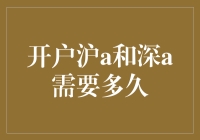 开户沪a和深a需要多久